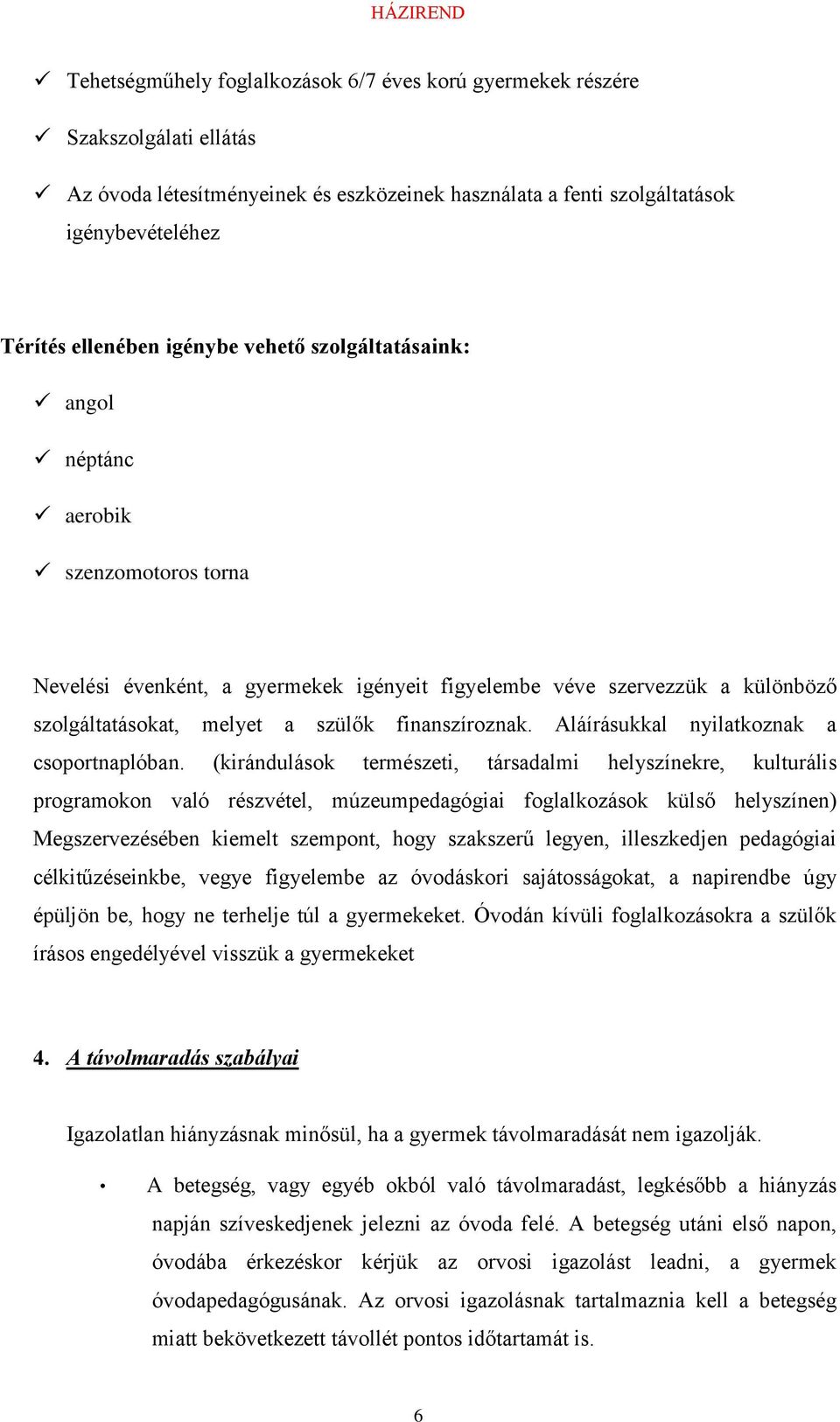 HÁZIREND

✓ Tehetségműhely foglalkozások 6/7 éves korú gyermekek részére

✓ Szakszolgálati ellátás

✓ Az óvoda létesítményeinek és eszközeinek használata a fenti szolgáltatások igénybevételéhez

Térítés ellenében igénybe vehető szolgáltatásaink:

✓ angol

✓ néptánc

✓ aerobik

✓ szenzomotoros torna

Nevelési évenként, a gyermekek igényeit figyelembe véve szervezzük a különböző szolgáltatásokat, melyet a szülők finanszíroznak. Aláírásukkal nyilatkoznak a csoportnaplóban. (kirándulások természeti, társadalmi helyszínekre, kulturális programokon való részvétel, múzeumpedagógiai foglalkozások külső helyszínen) Megszervezésében kiemelt szempont, hogy szakszerű legyen, illeszkedjen pedagógiai célkitűzéseinkbe, vegye figyelembe az óvodáskori sajátosságokat, a napirendbe úgy épüljön be, hogy ne terhelje túl a gyermekeket. Óvodán kívüli foglalkozásokra a szülők írásos engedélyével visszük a gyermekeket

4. A távolmaradás szabályai

Igazolatlan hiányzásnak minősül, ha a gyermek távolmaradását nem igazolják.

• A betegség, vagy egyéb okból való távolmaradást, legkésőbb a hiányzás napján szíveskedjenek jelezni az óvoda felé. A betegség utáni első napon, óvodába érkezéskor kérjük az orvosi igazolást leadni, a gyermek óvodapedagógusának. Az orvosi igazolásnak tartalmaznia kell a betegség miatt bekövetkezett távollét pontos időtartamát is.

6